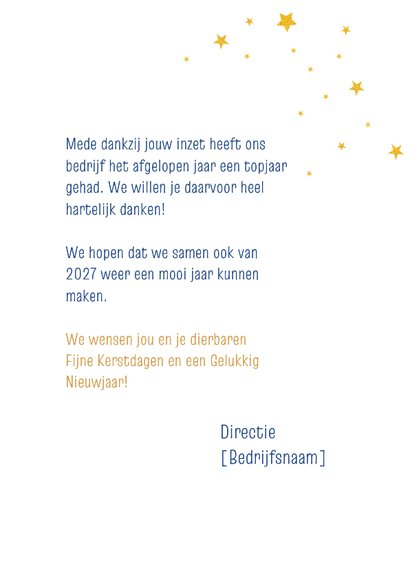 Mede dankzij jouw inzet heeft ons bedrijf het afgelopen jaar een topjaar gehad. We willen je daarvoor heel hartelijk danken!

We hopen dat we samen ook van 2027 weer een mooi jaar kunnen maken.

We wensen jou en je dierbaren Fijne Kerstdagen en een Gelukkig Nieuwjaar!

Directie
[Bedrijfsnaam]